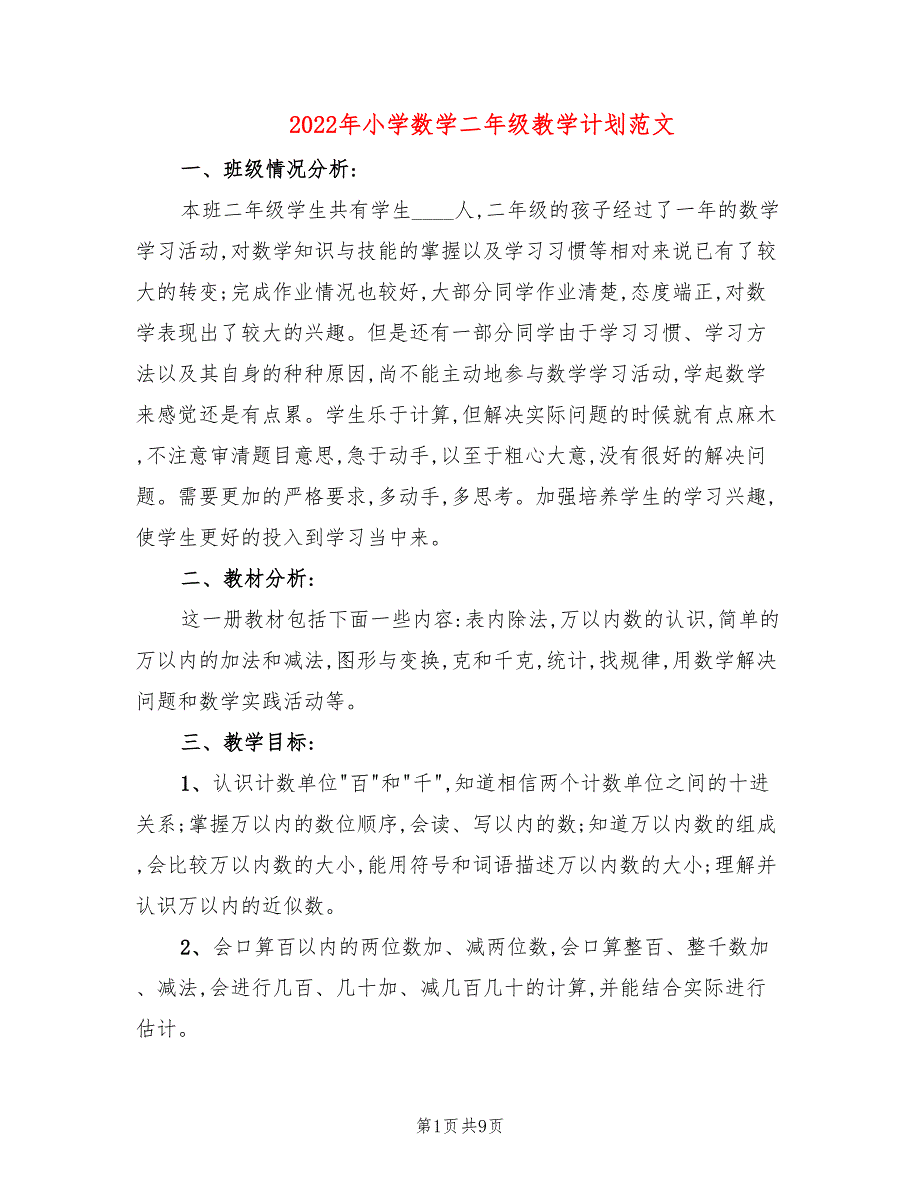 2022年小学数学二年级教学计划范文

一、班级情况分析：

本班二年级学生共有学生____人,二年级的孩子经过了一年的数学学习活动,对数学知识与技能的掌握以及学习习惯等相对来说已有了较大的转变;完成作业情况也较好,大部分同学作业清楚,态度端正,对数学表现出了较大的兴趣。但是还有一部分同学由于学习习惯、学习方法以及其自身的种种原因,尚不能主动地参与数学学习活动,学起数学来感觉还是有点累。学生乐于计算,但解决实际问题的时候就有点麻木,不注意审清题目意思,急于动手,以至于粗心大意,没有很好的解决问题。需要更加的严格要求,多动手,多思考。加强培养学生的学习兴趣,使学生更好的投入到学习当中来。

二、教材分析：

这一册教材包括下面一些内容:表内除法,万以内数的认识,简单的万以内的加法和减法,图形与变换,克和千克,统计,找规律,用数学解决问题和数学实践活动等。

三、教学目标：

1、认识计数单位"百"和"千",知道相信两个计数单位之间的十进关系;掌握万以内的数位顺序,会读、写以内的数;知道万以内数的组成,会比较万以内数的大小,能用符号和词语描述万以内数的大小;理解并认识万以内的近似数。

2、会口算百以内的两位数加、减两位数,会口算整百、整千数加、减法,会进行几百、几十加、减几百几十的计算,并能结合实际进行估计。

第1页 共9页